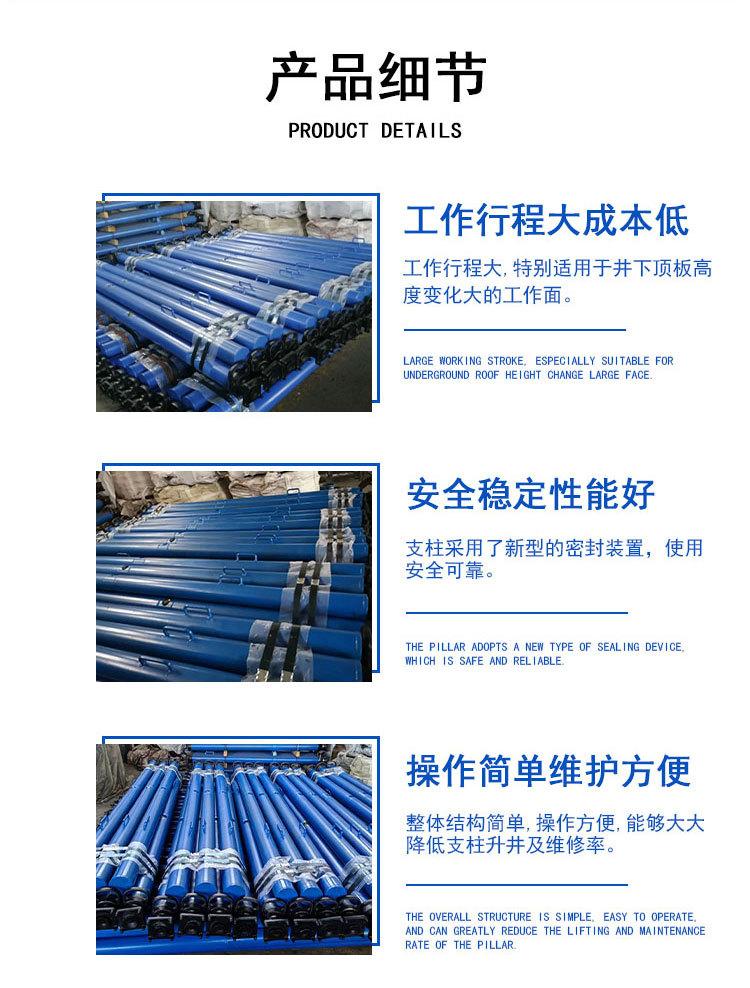 产品细节

PRODUCT DETAILS

工作行程大成本低

工作行程大,特别适用于井下顶板高度变化大的工作面。

LARGE WORKING STROKE, ESPECIALLY SUITABLE FOR UNDERGROUND ROOF HEIGHT CHANGE LARGE FACE.

安全稳定性能好

支柱采用了新型的密封装置，使用安全可靠。

THE PILLAR ADOPTS A NEW TYPE OF SEALING DEVICE, WHICH IS SAFE AND RELIABLE.

操作简单维护方便

整体结构简单,操作方便,能够大大降低支柱升井及维修率。

THE OVERALL STRUCTURE IS SIMPLE, EASY TO OPERATE, AND CAN GREATLY REDUCE THE LIFTING AND MAINTENANCE RATE OF THE PILLAR.